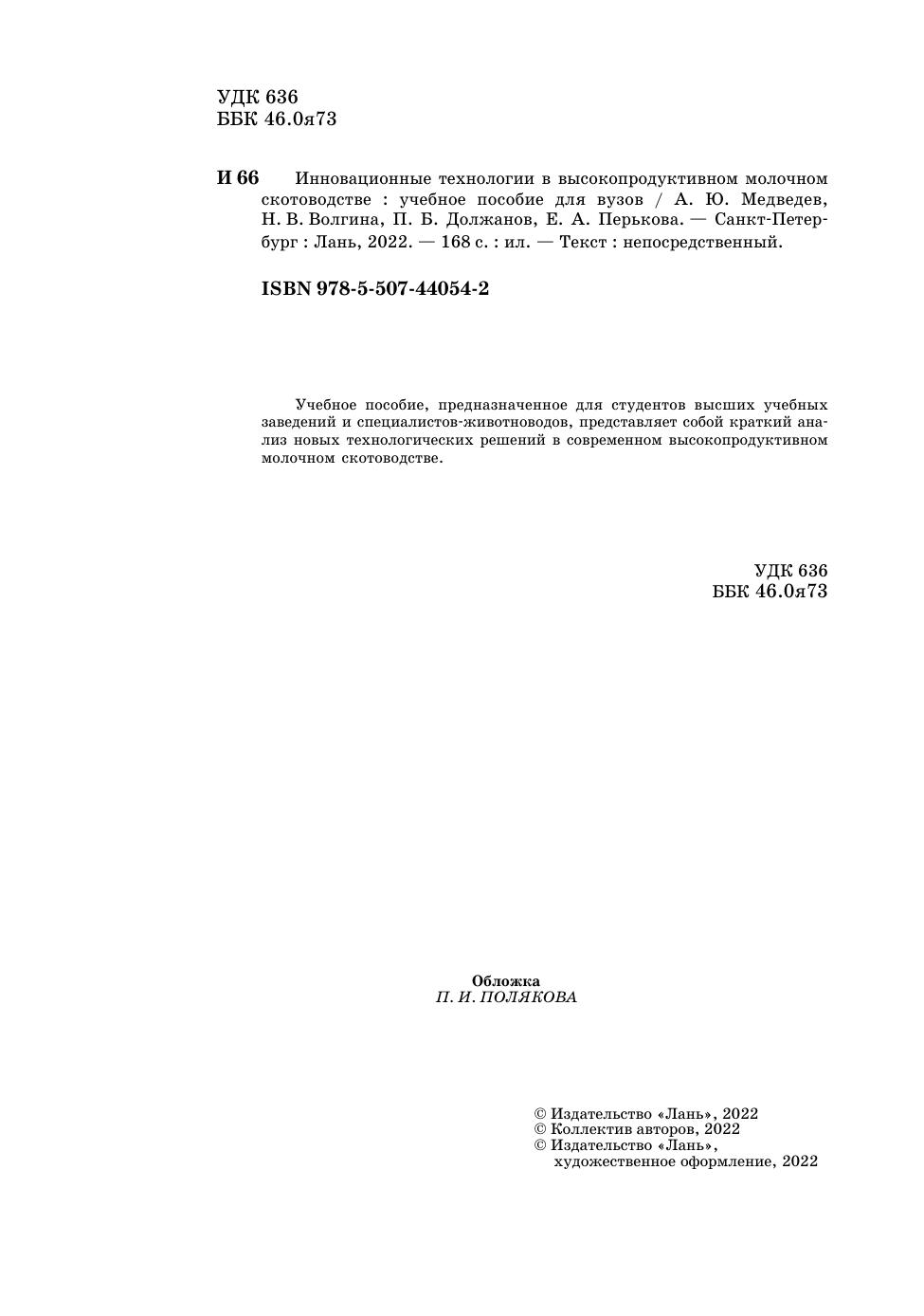 УДК 636
ББК 46.0я73

И 66 Инновационные технологии в высокопродуктивном молочном скотоводстве : учебное пособие для вузов / А. Ю. Медведев, Н. В. Волгина, П. Б. Должанов, Е. А. Перькова. — Санкт-Петербург : Лань, 2022. — 168 с. : ил. — Текст : непосредственный.

ISBN 978-5-507-44054-2

Учебное пособие, предназначенное для студентов высших учебных заведений и специалистов-животноводов, представляет собой краткий анализ новых технологических решений в современном высокопродуктивном молочном скотоводстве.

УДК 636
ББК 46.0я73

Обложка
П. И. ПОЛЯКОВА

© Издательство «Лань», 2022
© Коллектив авторов, 2022
© Издательство «Лань», художественное оформление, 2022